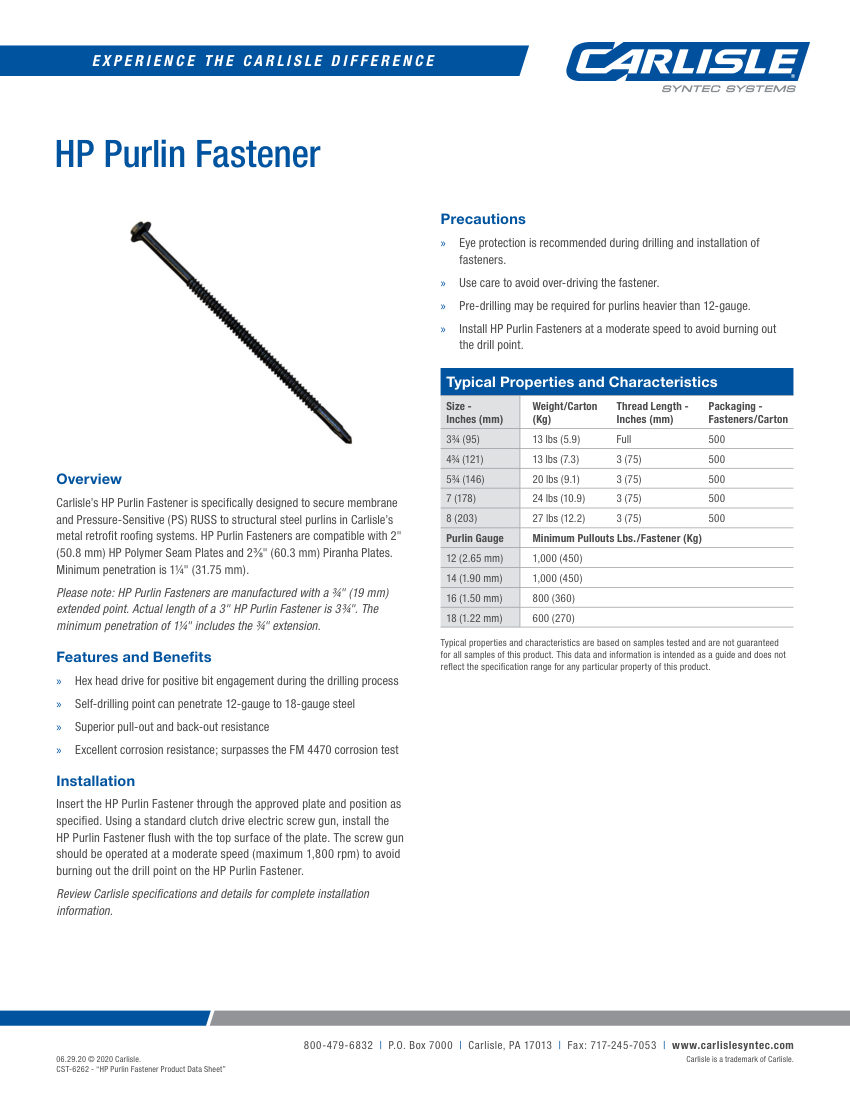 EXPERIENCE THE CARLISLE DIFFERENCE

CARLISLE
SYNTEC SYSTEMS

HP Purlin Fastener

Overview

Carlisle's HP Purlin Fastener is specifically designed to secure membrane and Pressure-Sensitive (PS) RUSS to structural steel purlins in Carlisle's metal retrofit roofing systems. HP Purlin Fasteners are compatible with 2" (50.8 mm) HP Polymer Seam Plates and 2⅜" (60.3 mm) Piranha Plates. Minimum penetration is 1¼" (31.75 mm).

Please note: HP Purlin Fasteners are manufactured with a ¾" (19 mm) extended point. Actual length of a 3" HP Purlin Fastener is 3¾". The minimum penetration of 1¼" includes the ¾" extension.

Features and Benefits

» Hex head drive for positive bit engagement during the drilling process
» Self-drilling point can penetrate 12-gauge to 18-gauge steel
» Superior pull-out and back-out resistance
» Excellent corrosion resistance; surpasses the FM 4470 corrosion test

Installation

Insert the HP Purlin Fastener through the approved plate and position as specified. Using a standard clutch drive electric screw gun, install the HP Purlin Fastener flush with the top surface of the plate. The screw gun should be operated at a moderate speed (maximum 1,800 rpm) to avoid burning out the drill point on the HP Purlin Fastener.

Review Carlisle specifications and details for complete installation information.

Precautions

» Eye protection is recommended during drilling and installation of fasteners.
» Use care to avoid over-driving the fastener.
» Pre-drilling may be required for purlins heavier than 12-gauge.
» Install HP Purlin Fasteners at a moderate speed to avoid burning out the drill point.

Typical Properties and Characteristics

| Size - Inches (mm) | Weight/Carton (Kg) | Thread Length - Inches (mm) | Packaging - Fasteners/Carton |
|---|---|---|---|
| 3¾ (95) | 13 lbs (5.9) | Full | 500 |
| 4¾ (121) | 13 lbs (7.3) | 3 (75) | 500 |
| 5¾ (146) | 20 lbs (9.1) | 3 (75) | 500 |
| 7 (178) | 24 lbs (10.9) | 3 (75) | 500 |
| 8 (203) | 27 lbs (12.2) | 3 (75) | 500 |
| Purlin Gauge | Minimum Pullouts Lbs./Fastener (Kg) | | |
| 12 (2.65 mm) | 1,000 (450) | | |
| 14 (1.90 mm) | 1,000 (450) | | |
| 16 (1.50 mm) | 800 (360) | | |
| 18 (1.22 mm) | 600 (270) | | |

Typical properties and characteristics are based on samples tested and are not guaranteed for all samples of this product. This data and information is intended as a guide and does not reflect the specification range for any particular property of this product.

800-479-6832 | P.O. Box 7000 | Carlisle, PA 17013 | Fax: 717-245-7053 | www.carlislesyntec.com

06.29.20 © 2020 Carlisle.
CST-6262 - "HP Purlin Fastener Product Data Sheet"

Carlisle is a trademark of Carlisle.